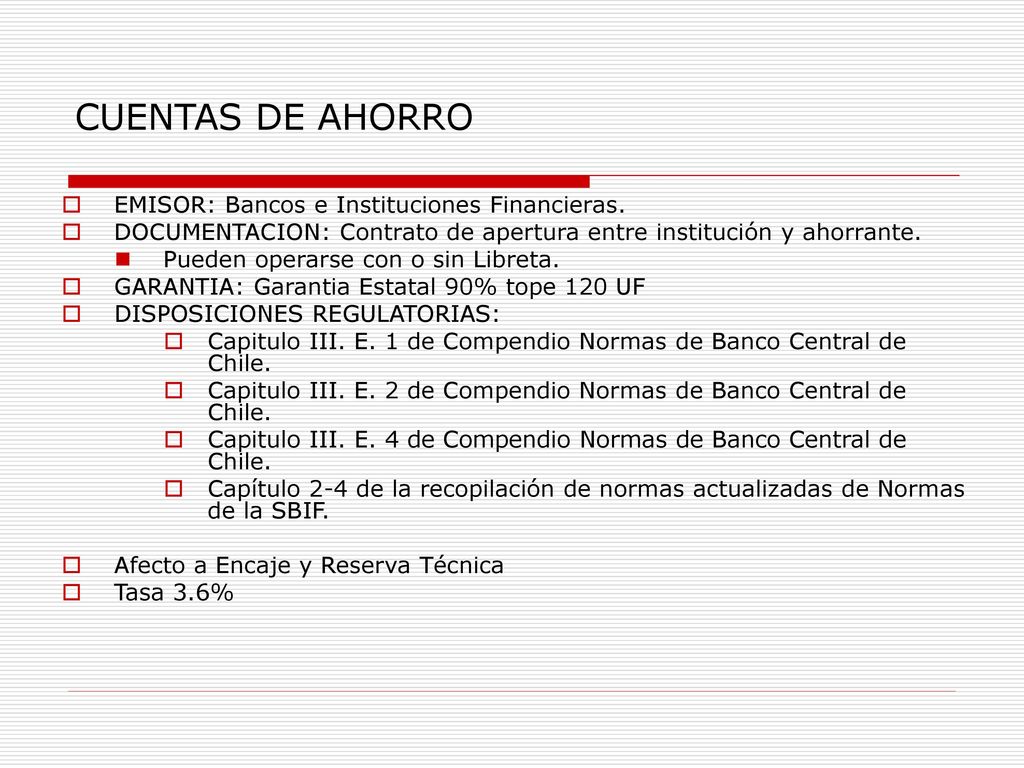 CUENTAS DE AHORRO

EMISOR: Bancos e Instituciones Financieras.
DOCUMENTACION: Contrato de apertura entre institución y ahorrante.
Pueden operarse con o sin Libreta.
GARANTIA: Garantia Estatal 90% tope 120 UF
DISPOSICIONES REGULATORIAS:
Capitulo III. E. 1 de Compendio Normas de Banco Central de Chile.
Capitulo III. E. 2 de Compendio Normas de Banco Central de Chile.
Capitulo III. E. 4 de Compendio Normas de Banco Central de Chile.
Capítulo 2-4 de la recopilación de normas actualizadas de Normas de la SBIF.

Afecto a Encaje y Reserva Técnica
Tasa 3.6%